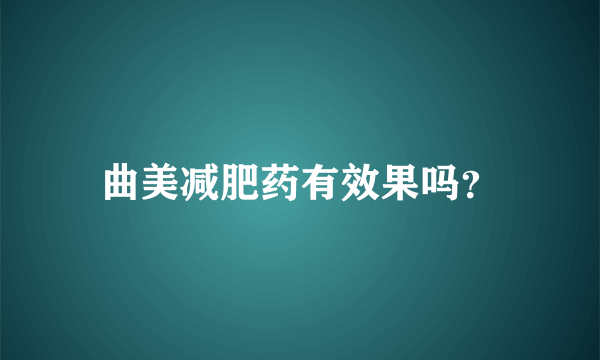 曲美减肥药有效果吗?